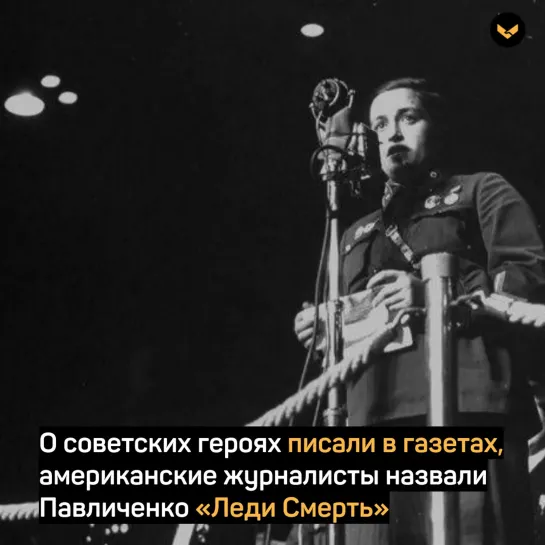 О советских героях писали в газетах, американские журналисты назвали Павличенко «Леди Смерть»